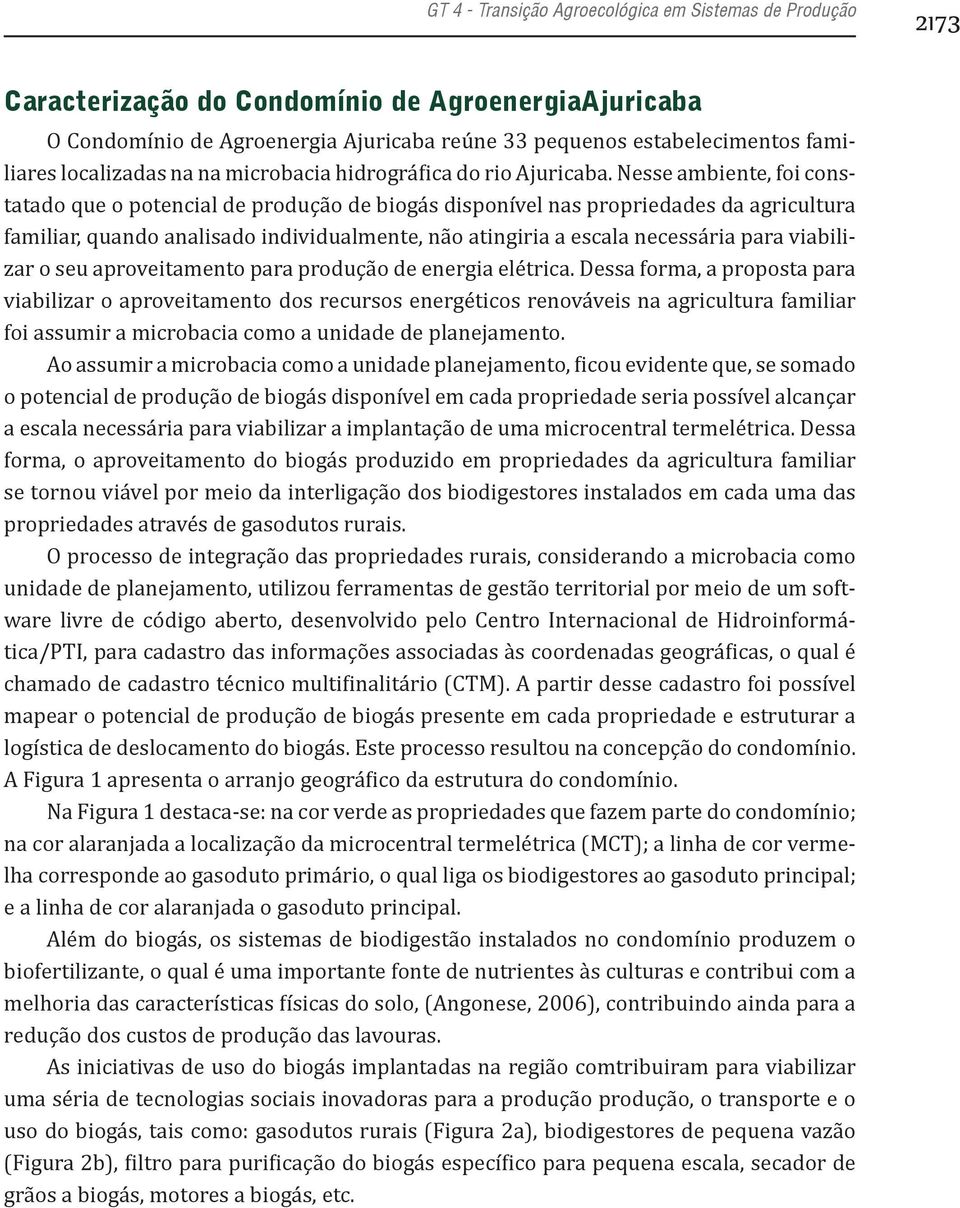 GT 4 - Transição Agroecológica em Sistemas de Produção

2173

Caracterização do Condomínio de AgroenergiaAjuricaba

O Condomínio de Agroenergia Ajuricaba reúne 33 pequenos estabelecimentos familiares localizadas na na microbacia hidrográfica do rio Ajuricaba. Nesse ambiente, foi constatado que o potencial de produção de biogás disponível nas propriedades da agricultura familiar, quando analisado individualmente, não atingiria a escala necessária para viabilizar o seu aproveitamento para produção de energia elétrica. Dessa forma, a proposta para viabilizar o aproveitamento dos recursos energéticos renováveis na agricultura familiar foi assumir a microbacia como a unidade de planejamento.

Ao assumir a microbacia como a unidade planejamento, ficou evidente que, se somado o potencial de produção de biogás disponível em cada propriedade seria possível alcançar a escala necessária para viabilizar a implantação de uma microcentral termelétrica. Dessa forma, o aproveitamento do biogás produzido em propriedades da agricultura familiar se tornou viável por meio da interligação dos biodigestores instalados em cada uma das propriedades através de gasodutos rurais.

O processo de integração das propriedades rurais, considerando a microbacia como unidade de planejamento, utilizou ferramentas de gestão territorial por meio de um software livre de código aberto, desenvolvido pelo Centro Internacional de Hidroinformática/PTI, para cadastro das informações associadas às coordenadas geográficas, o qual é chamado de cadastro técnico multifinalitário (CTM). A partir desse cadastro foi possível mapear o potencial de produção de biogás presente em cada propriedade e estruturar a logística de deslocamento do biogás. Este processo resultou na concepção do condomínio. A Figura 1 apresenta o arranjo geográfico da estrutura do condomínio.

Na Figura 1 destaca-se: na cor verde as propriedades que fazem parte do condomínio; na cor alaranjada a localização da microcentral termelétrica (MCT); a linha de cor vermelha corresponde ao gasoduto primário, o qual liga os biodigestores ao gasoduto principal; e a linha de cor alaranjada o gasoduto principal.

Além do biogás, os sistemas de biodigestão instalados no condomínio produzem o biofertilizante, o qual é uma importante fonte de nutrientes às culturas e contribui com a melhoria das características físicas do solo, (Angonese, 2006), contribuindo ainda para a redução dos custos de produção das lavouras.

As iniciativas de uso do biogás implantadas na região comtribuiram para viabilizar uma séria de tecnologias sociais inovadoras para a produção produção, o transporte e o uso do biogás, tais como: gasodutos rurais (Figura 2a), biodigestores de pequena vazão (Figura 2b), filtro para purificação do biogás específico para pequena escala, secador de grãos a biogás, motores a biogás, etc.